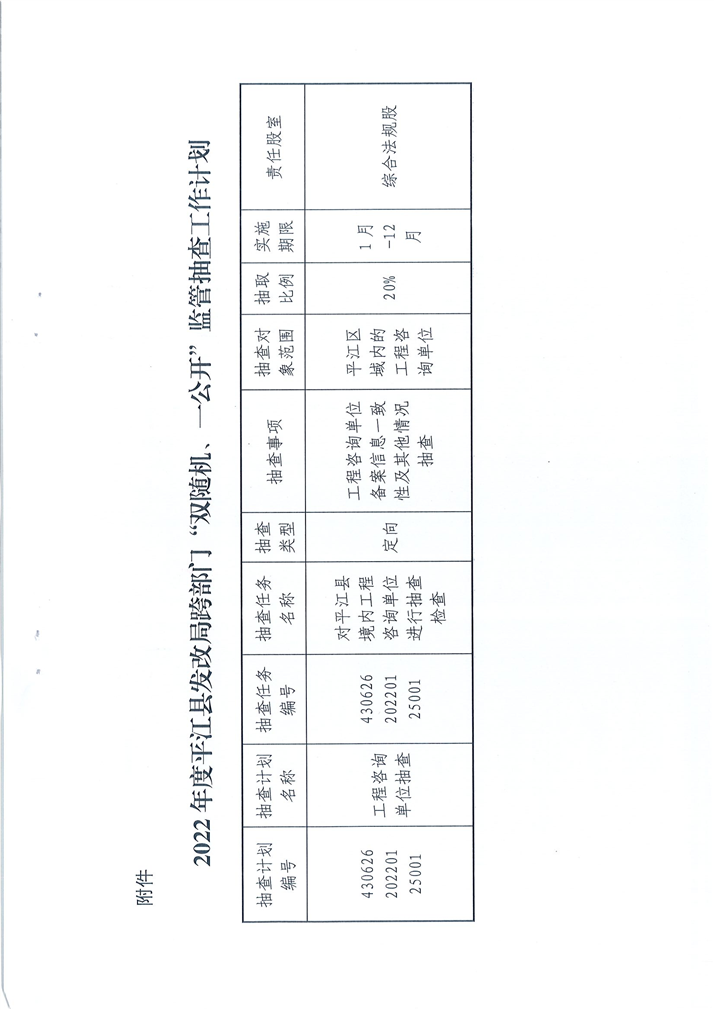 附件

2022年度平江县发改局跨部门“双随机、一公开”监管抽查工作计划

| 抽查计划编号 | 抽查计划名称 | 抽查任务编号 | 抽查任务名称 | 抽查类型 | 抽查事项 | 抽查对象范围 | 抽取比例 | 实施期限 | 责任股室 |
|---|---|---|---|---|---|---|---|---|---|
| 43062620220125001 | 工程咨询单位抽查 | 43062620220125001 | 对平江县境内工程咨询单位进行抽查检查 | 定向 | 工程咨询单位备案信息一致性及其他情况抽查 | 平江区域内的工程咨询单位 | 20% | 1月-12月 | 综合法规股 |